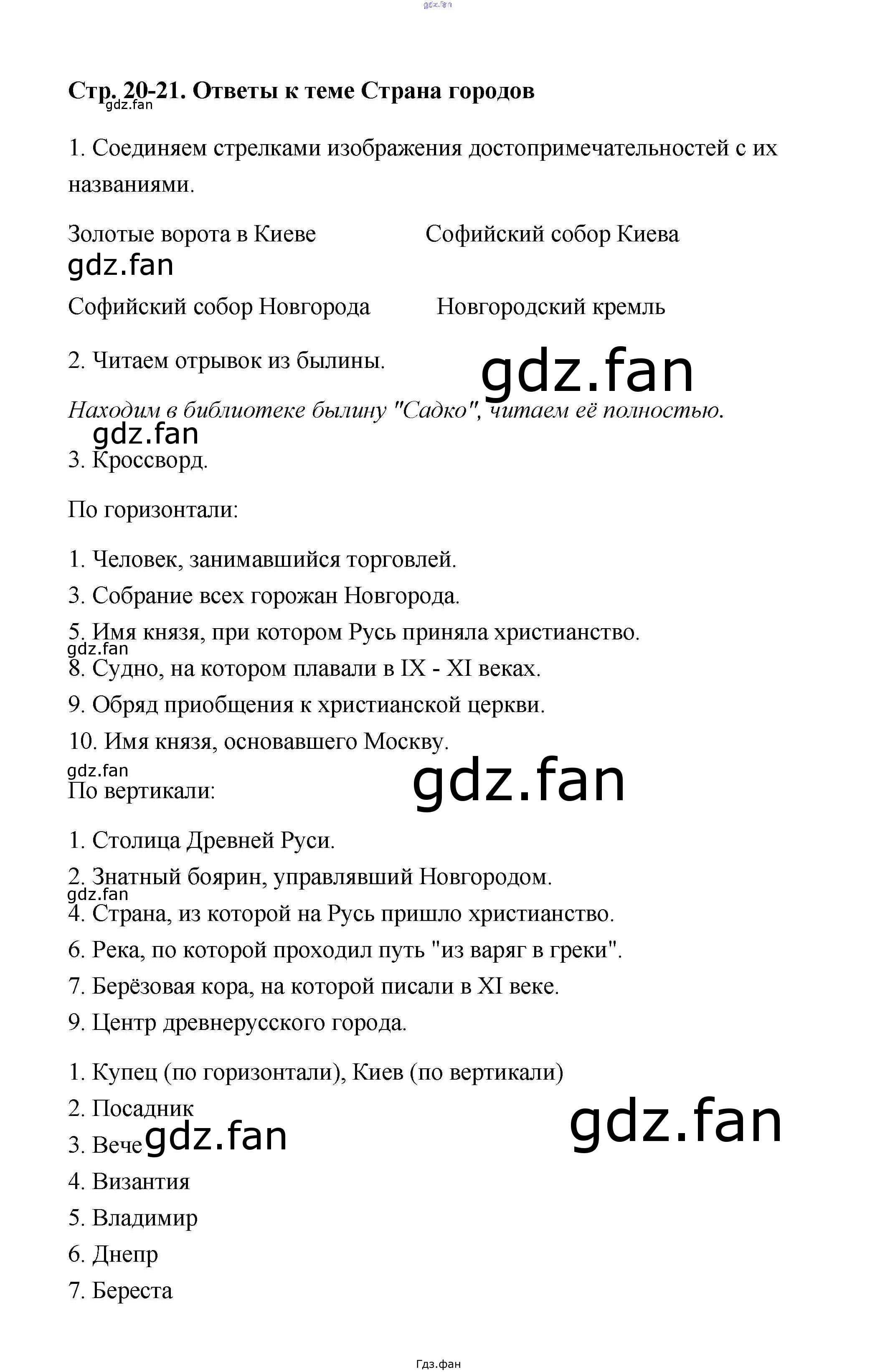 Стр. 20-21. Ответы к теме Страна городов

1. Соединяем стрелками изображения достопримечательностей с их названиями.

Золотые ворота в Киеве Софийский собор Киева

Софийский собор Новгорода Новгородский кремль

2. Читаем отрывок из былины.

Находим в библиотеке былину "Садко", читаем её полностью.

3. Кроссворд.

По горизонтали:

1. Человек, занимавшийся торговлей.

3. Собрание всех горожан Новгорода.

5. Имя князя, при котором Русь приняла христианство.

8. Судно, на котором плавали в IX - XI веках.

9. Обряд приобщения к христианской церкви.

10. Имя князя, основавшего Москву.

По вертикали:

1. Столица Древней Руси.

2. Знатный боярин, управлявший Новгородом.

4. Страна, из которой на Русь пришло христианство.

6. Река, по которой проходил путь "из варяг в греки".

7. Берёзовая кора, на которой писали в XI веке.

9. Центр древнерусского города.

1. Купец (по горизонтали), Киев (по вертикали)

2. Посадник

3. Вече

4. Византия

5. Владимир

6. Днепр

7. Береста

Гдз.фан

gdz.fan